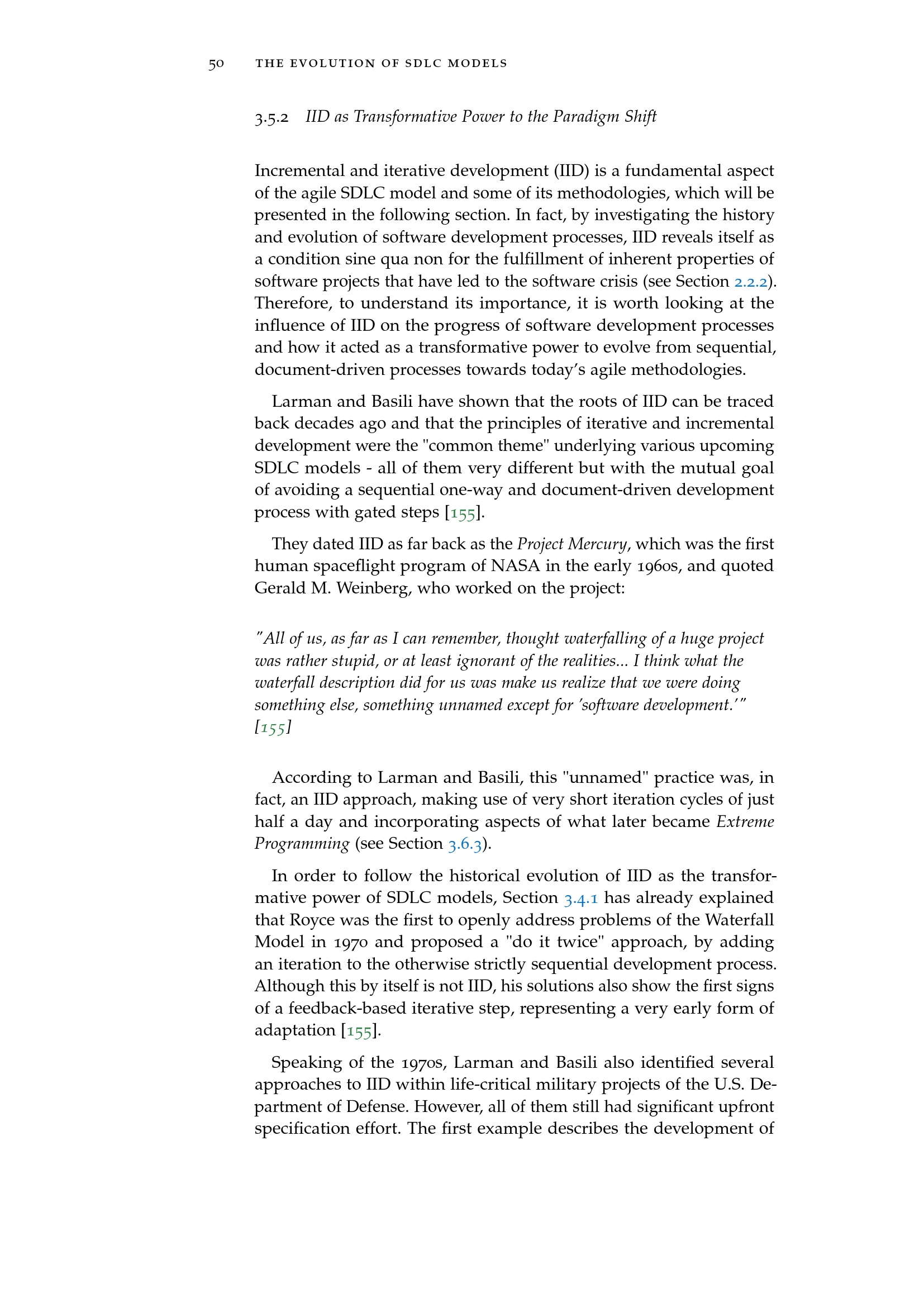 50 THE EVOLUTION OF SDLC MODELS

3.5.2 IID as Transformative Power to the Paradigm Shift

Incremental and iterative development (IID) is a fundamental aspect of the agile SDLC model and some of its methodologies, which will be presented in the following section. In fact, by investigating the history and evolution of software development processes, IID reveals itself as a condition sine qua non for the fulfillment of inherent properties of software projects that have led to the software crisis (see Section 2.2.2). Therefore, to understand its importance, it is worth looking at the influence of IID on the progress of software development processes and how it acted as a transformative power to evolve from sequential, document-driven processes towards today's agile methodologies.

Larman and Basili have shown that the roots of IID can be traced back decades ago and that the principles of iterative and incremental development were the "common theme" underlying various upcoming SDLC models - all of them very different but with the mutual goal of avoiding a sequential one-way and document-driven development process with gated steps [155].

They dated IID as far back as the Project Mercury, which was the first human spaceflight program of NASA in the early 1960s, and quoted Gerald M. Weinberg, who worked on the project:

"All of us, as far as I can remember, thought waterfalling of a huge project was rather stupid, or at least ignorant of the realities... I think what the waterfall description did for us was make us realize that we were doing something else, something unnamed except for 'software development.'" [155]

According to Larman and Basili, this "unnamed" practice was, in fact, an IID approach, making use of very short iteration cycles of just half a day and incorporating aspects of what later became Extreme Programming (see Section 3.6.3).

In order to follow the historical evolution of IID as the transformative power of SDLC models, Section 3.4.1 has already explained that Royce was the first to openly address problems of the Waterfall Model in 1970 and proposed a "do it twice" approach, by adding an iteration to the otherwise strictly sequential development process. Although this by itself is not IID, his solutions also show the first signs of a feedback-based iterative step, representing a very early form of adaptation [155].

Speaking of the 1970s, Larman and Basili also identified several approaches to IID within life-critical military projects of the U.S. Department of Defense. However, all of them still had significant upfront specification effort. The first example describes the development of